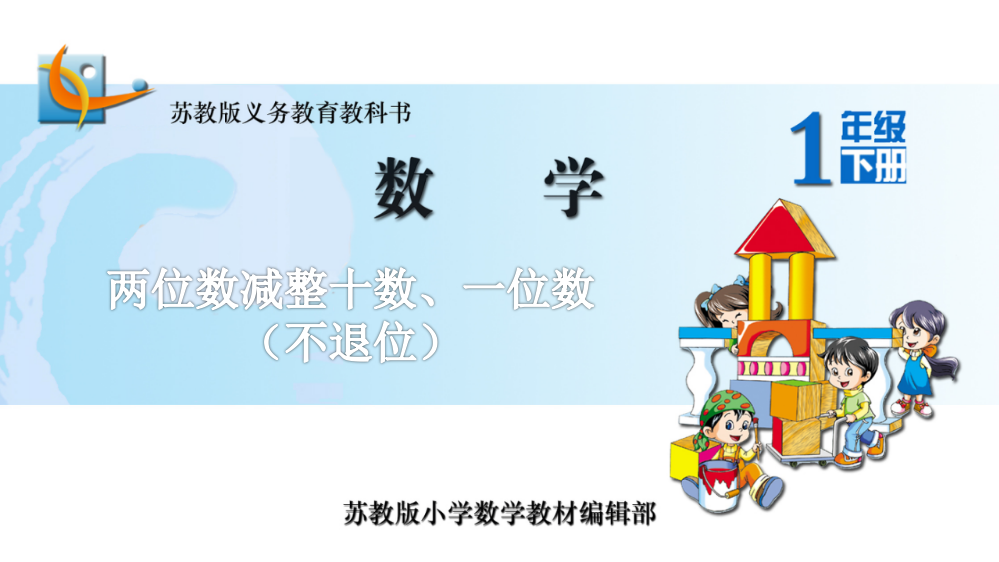 苏教版义务教育教科书

1 年级 下册

数 学

两位数减整十数、一位数
（不退位）

苏教版小学数学教材编辑部